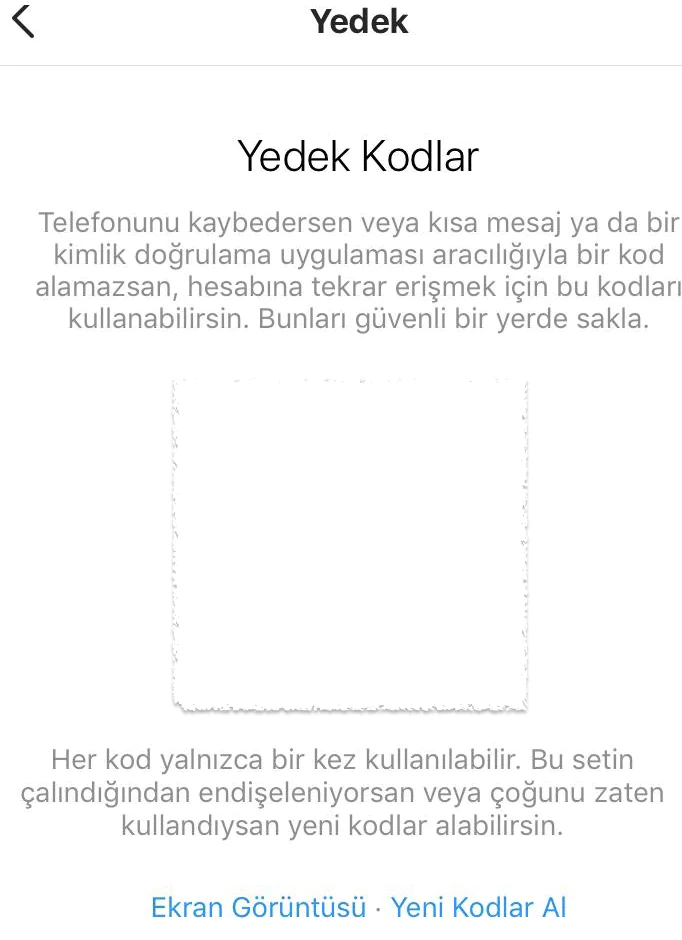 Yedek

Yedek Kodlar

Telefonunu kaybedersen veya kısa mesaj ya da bir kimlik doğrulama uygulaması aracılığıyla bir kod alamazsan, hesabına tekrar erişmek için bu kodları kullanabilirsin. Bunları güvenli bir yerde sakla.

Her kod yalnızca bir kez kullanılabilir. Bu setin çalındığından endişeleniyorsan veya çoğunu zaten kullandıysan yeni kodlar alabilirsin.

Ekran Görüntüsü · Yeni Kodlar Al